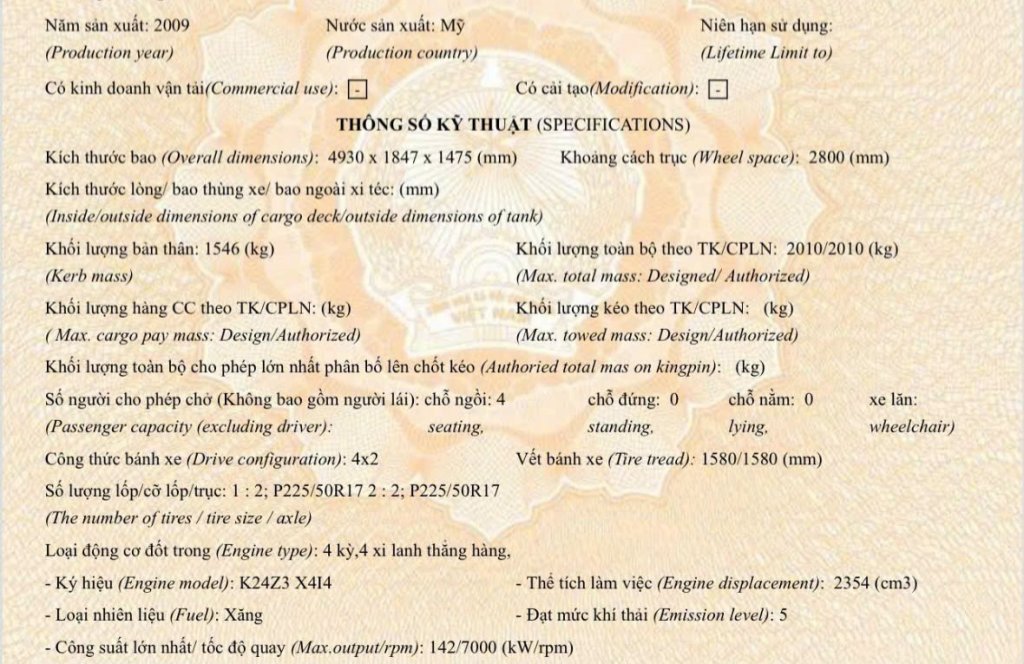 Năm sản xuất: 2009
(Production year)

Nước sản xuất: Mỹ
(Production country)

Niên hạn sử dụng:
(Lifetime Limit to)

Có kinh doanh vận tải(Commercial use): -

Có cải tạo(Modification): -

THÔNG SỐ KỸ THUẬT (SPECIFICATIONS)

Kích thước bao (Overall dimensions): 4930 x 1847 x 1475 (mm)

Khoảng cách trục (Wheel space): 2800 (mm)

Kích thước lòng/ bao thùng xe/ bao ngoài xi téc: (mm)
(Inside/outside dimensions of cargo deck/outside dimensions of tank)

Khối lượng bản thân: 1546 (kg)
(Kerb mass)

Khối lượng toàn bộ theo TK/CPLN: 2010/2010 (kg)
(Max. total mass: Designed/ Authorized)

Khối lượng hàng CC theo TK/CPLN: (kg)
( Max. cargo pay mass: Design/Authorized)

Khối lượng kéo theo TK/CPLN: (kg)
(Max. towed mass: Design/Authorized)

Khối lượng toàn bộ cho phép lớn nhất phân bố lên chốt kéo (Authoried total mas on kingpin): (kg)

Số người cho phép chở (Không bao gồm người lái): chỗ ngồi: 4 chỗ đứng: 0 chỗ nằm: 0 xe lăn:
(Passenger capacity (excluding driver): seating, standing, lying, wheelchair)

Công thức bánh xe (Drive configuration): 4x2

Vết bánh xe (Tire tread): 1580/1580 (mm)

Số lượng lốp/cỡ lốp/trục: 1 : 2; P225/50R17 2 : 2; P225/50R17
(The number of tires / tire size / axle)

Loại động cơ đốt trong (Engine type): 4 kỳ,4 xi lanh thẳng hàng,

- Ký hiệu (Engine model): K24Z3 X4I4

- Thể tích làm việc (Engine displacement): 2354 (cm3)

- Loại nhiên liệu (Fuel): Xăng

- Đạt mức khí thải (Emission level): 5

- Công suất lớn nhất/ tốc độ quay (Max.output/rpm): 142/7000 (kW/rpm)